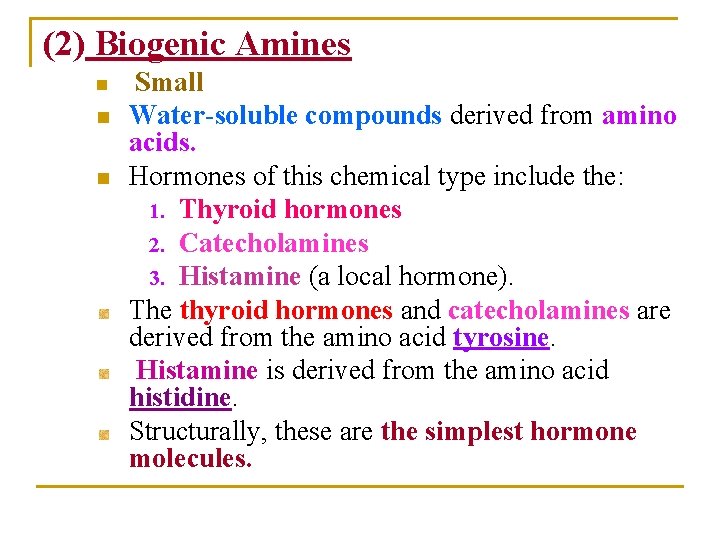 (2) Biogenic Amines

- Small
- Water-soluble compounds derived from amino acids.
- Hormones of this chemical type include the:
  1. Thyroid hormones
  2. Catecholamines
  3. Histamine (a local hormone).
- The thyroid hormones and catecholamines are derived from the amino acid tyrosine.
- Histamine is derived from the amino acid histidine.
- Structurally, these are the simplest hormone molecules.